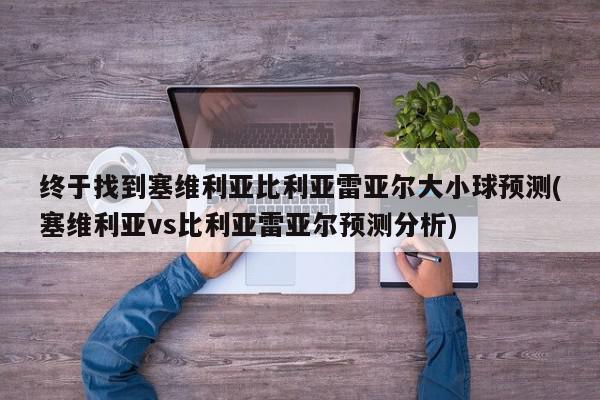 终于找到塞维利亚比利亚雷亚尔大小球预测(塞维利亚vs比利亚雷亚尔预测分析)